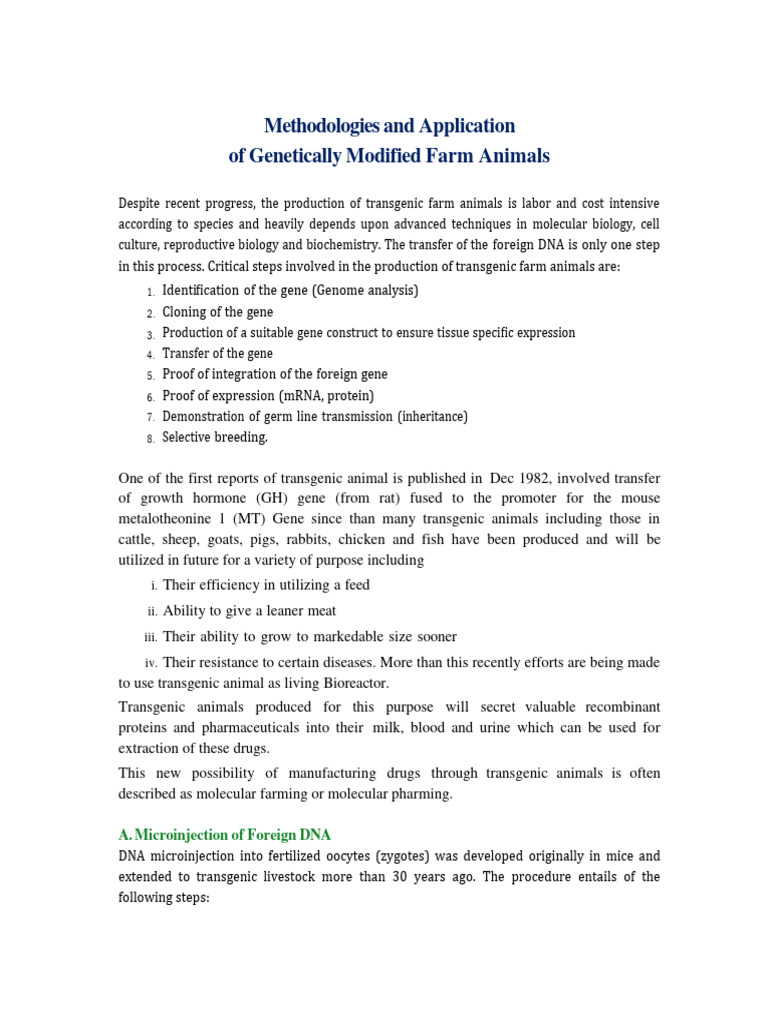 Methodologies and Application
of Genetically Modified Farm Animals

Despite recent progress, the production of transgenic farm animals is labor and cost intensive according to species and heavily depends upon advanced techniques in molecular biology, cell culture, reproductive biology and biochemistry. The transfer of the foreign DNA is only one step in this process. Critical steps involved in the production of transgenic farm animals are:

1. Identification of the gene (Genome analysis)
2. Cloning of the gene
3. Production of a suitable gene construct to ensure tissue specific expression
4. Transfer of the gene
5. Proof of integration of the foreign gene
6. Proof of expression (mRNA, protein)
7. Demonstration of germ line transmission (inheritance)
8. Selective breeding.

One of the first reports of transgenic animal is published in Dec 1982, involved transfer of growth hormone (GH) gene (from rat) fused to the promoter for the mouse metalotheonine 1 (MT) Gene since than many transgenic animals including those in cattle, sheep, goats, pigs, rabbits, chicken and fish have been produced and will be utilized in future for a variety of purpose including

i. Their efficiency in utilizing a feed
ii. Ability to give a leaner meat
iii. Their ability to grow to markedable size sooner
iv. Their resistance to certain diseases. More than this recently efforts are being made to use transgenic animal as living Bioreactor.

Transgenic animals produced for this purpose will secret valuable recombinant proteins and pharmaceuticals into their milk, blood and urine which can be used for extraction of these drugs.

This new possibility of manufacturing drugs through transgenic animals is often described as molecular farming or molecular pharming.

A. Microinjection of Foreign DNA

DNA microinjection into fertilized oocytes (zygotes) was developed originally in mice and extended to transgenic livestock more than 30 years ago. The procedure entails of the following steps: